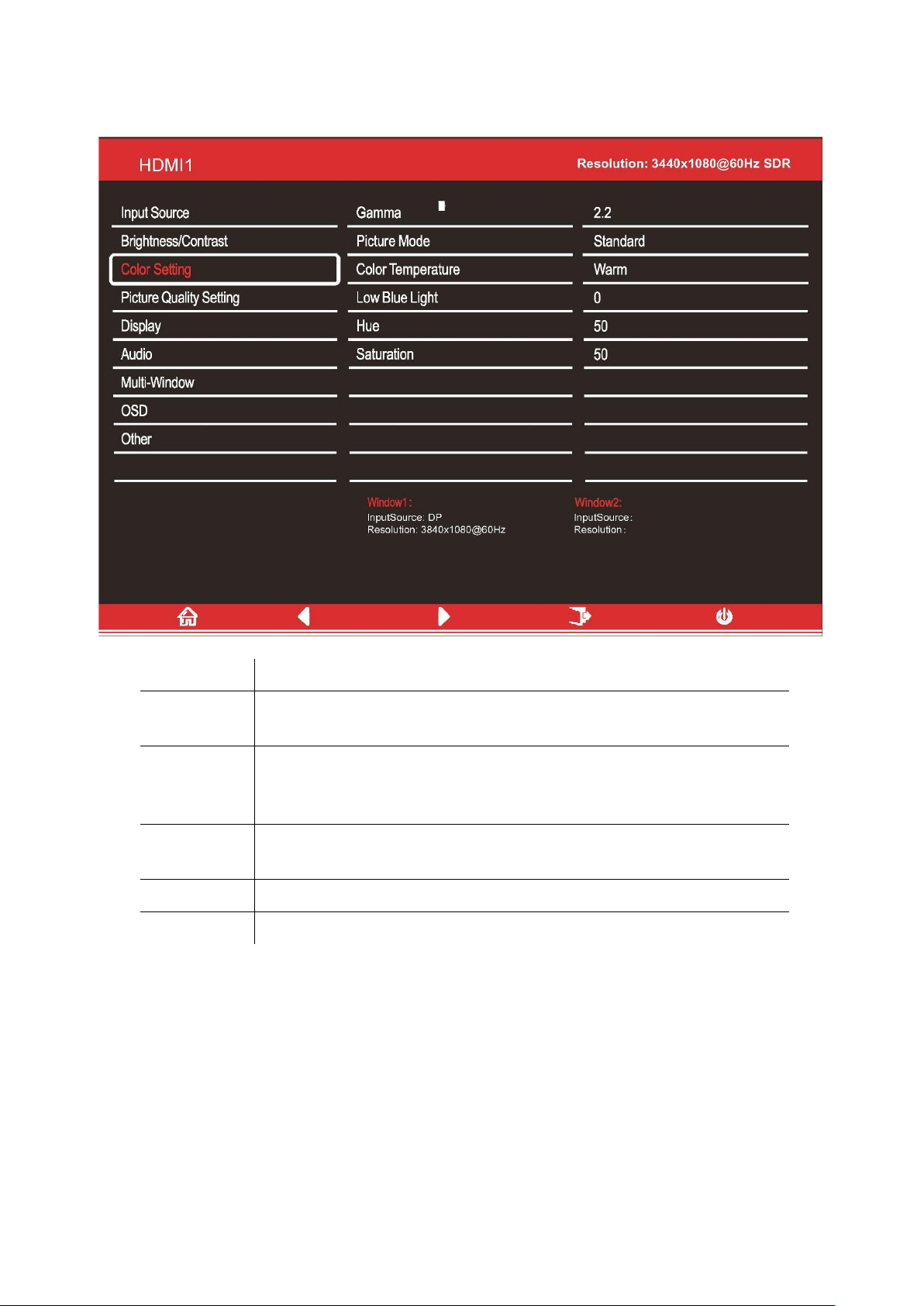 HDMI1

Resolution: 3440x1080@60Hz SDR

Input Source
Brightness/Contrast
Color Setting
Picture Quality Setting
Display
Audio
Multi-Window
OSD
Other

Gamma
Picture Mode
Color Temperature
Low Blue Light
Hue
Saturation

2.2
Standard
Warm
0
50
50

Window1:
InputSource: DP
Resolution: 3840x1080@60Hz

Window2:
InputSource:
Resolution: